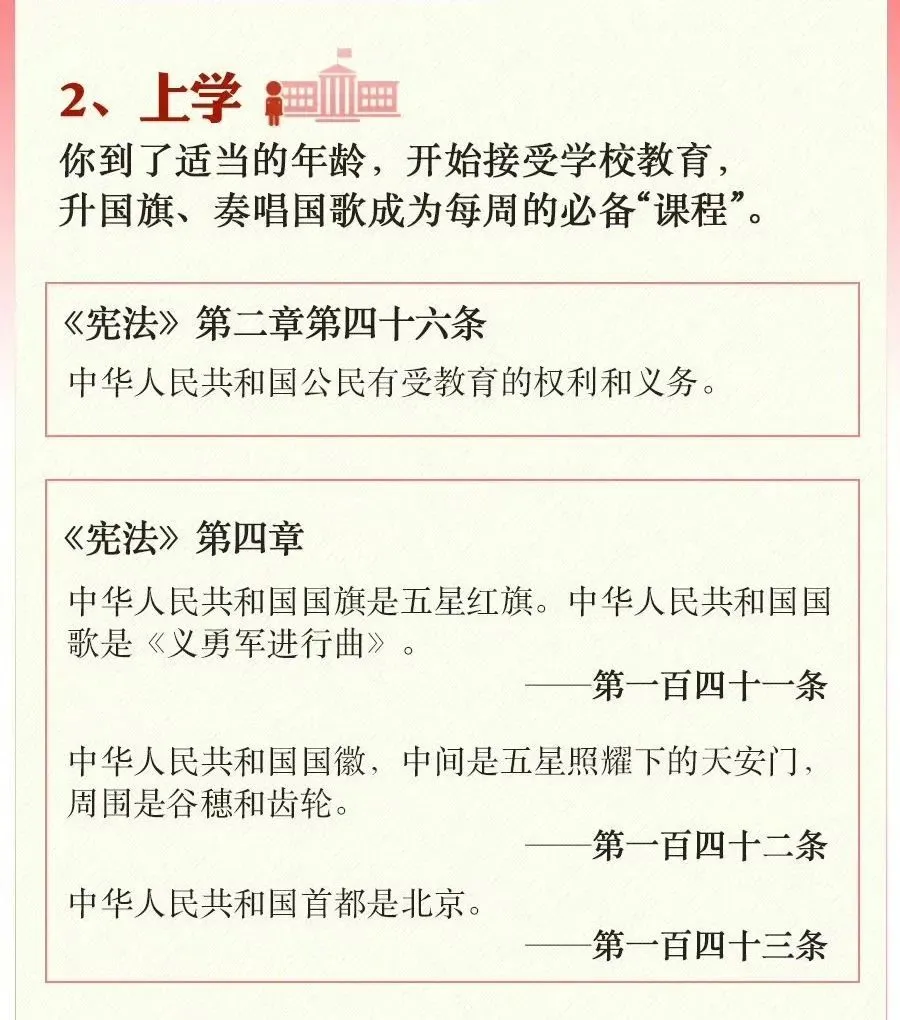 2、上学

你到了适当的年龄，开始接受学校教育，升国旗、奏唱国歌成为每周的必备“课程”。

《宪法》第二章第四十六条

中华人民共和国公民有受教育的权利和义务。

《宪法》第四章

中华人民共和国国旗是五星红旗。中华人民共和国国歌是《义勇军进行曲》。

——第一百四十一条

中华人民共和国国徽，中间是五星照耀下的天安门，周围是谷穗和齿轮。

——第一百四十二条

中华人民共和国首都是北京。

——第一百四十三条